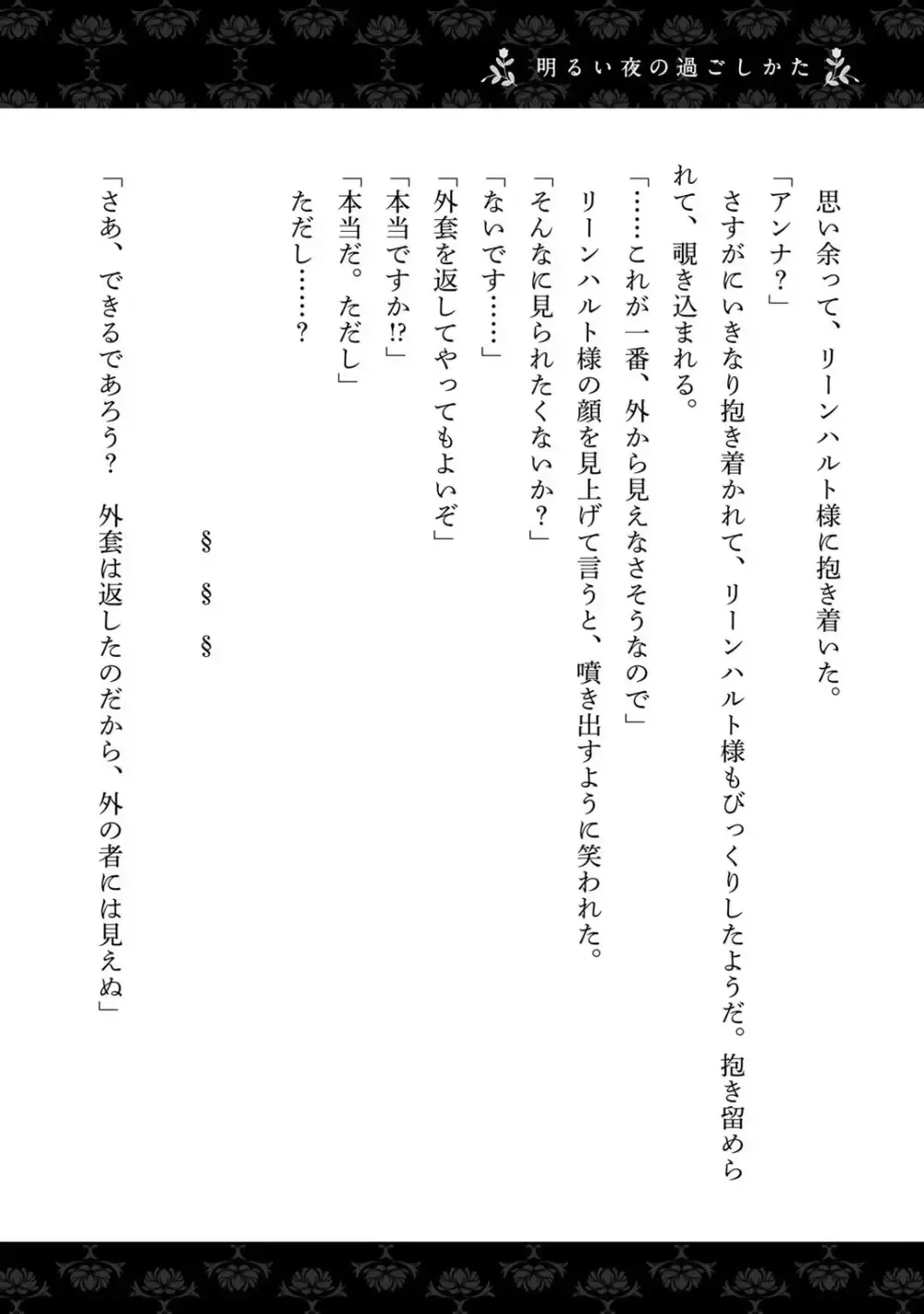 明るい夜の過ごしかた

思い余って、リーンハルト様に抱き着いた。

「アンナ？」

さすがにいきなり抱き着かれて、リーンハルト様もびっくりしたようだ。抱き留められて、覗き込まれる。

「……これが一番、外から見えなさそうなので」

リーンハルト様の顔を見上げて言うと、噴き出すように笑われた。

「そんなに見られたくないか？」

「ないです……」

「外套を返してやってもよいぞ」

「本当ですか!?」

「本当だ。ただし」

ただし……？

§
§
§

「さあ、できるであろう？　外套は返したのだから、外の者には見えぬ」